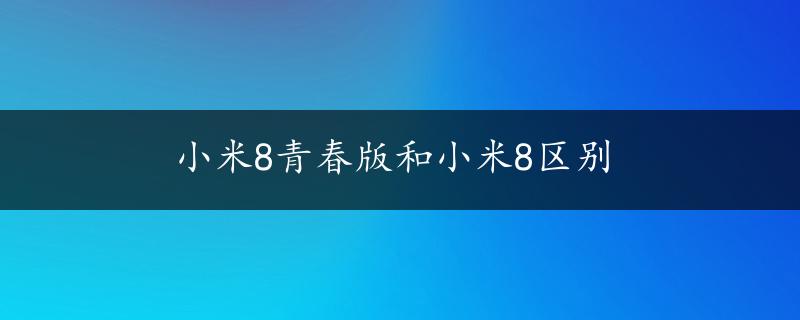 小米8青春版和小米8区别